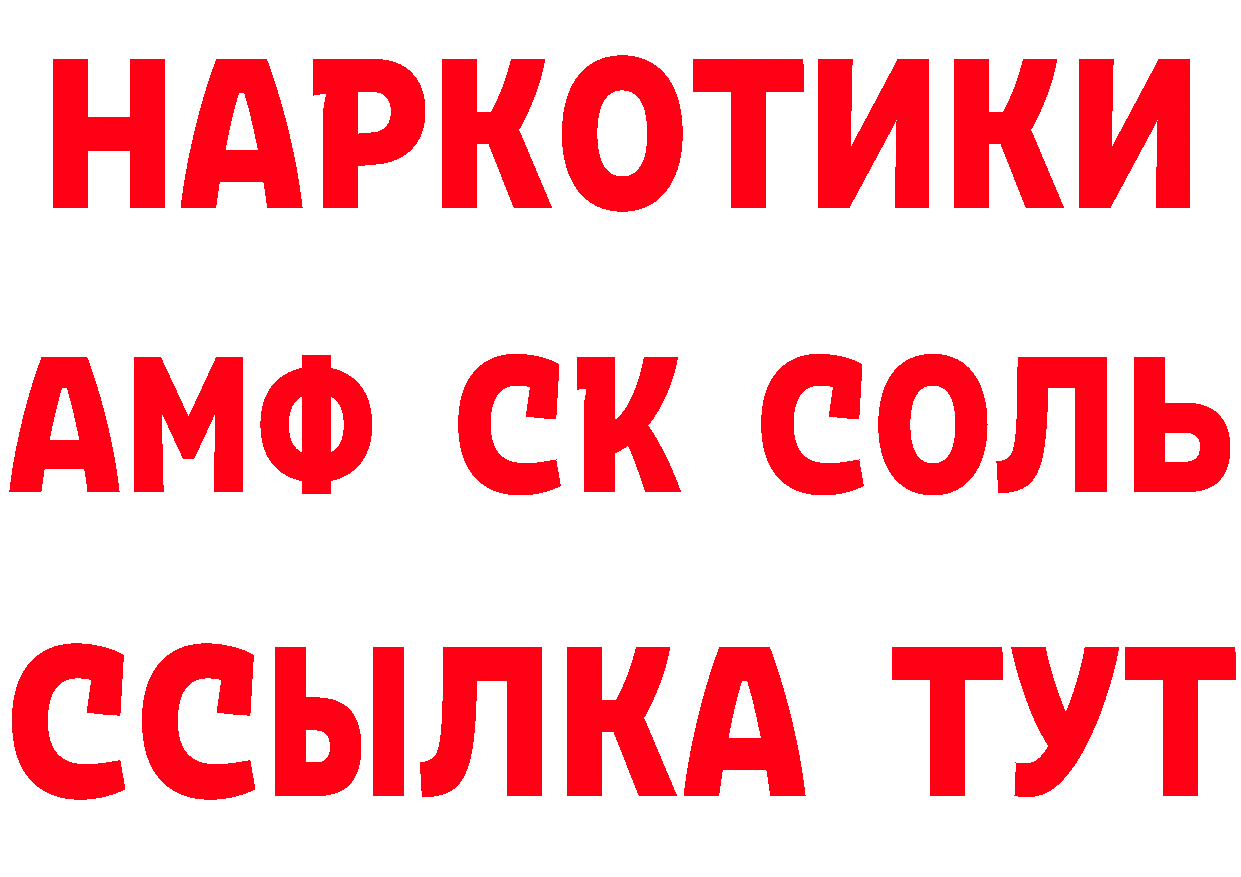 НАРКОТИКИ
АМФ СК СОЛЬ
ССЫЛКА ТУТ